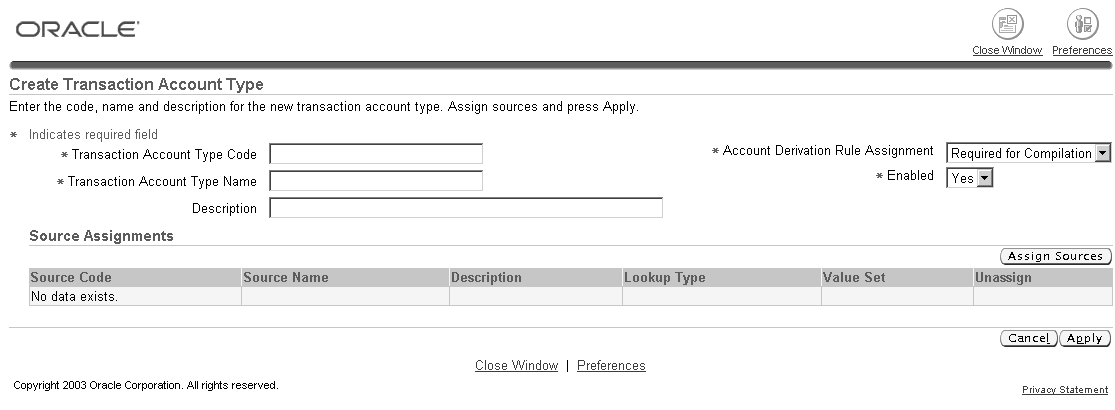 ORACLE

Close Window Preferences

Create Transaction Account Type

Enter the code, name and description for the new transaction account type. Assign sources and press Apply.

* Indicates required field

* Transaction Account Type Code

* Transaction Account Type Name

Description

* Account Derivation Rule Assignment Required for Compilation

* Enabled Yes

Source Assignments

Assign Sources

| Source Code | Source Name | Description | Lookup Type | Value Set | Unassign |
|---|---|---|---|---|---|
| No data exists. | | | | | |

Cancel Apply

Close Window | Preferences

Copyright 2003 Oracle Corporation. All rights reserved.

Privacy Statement